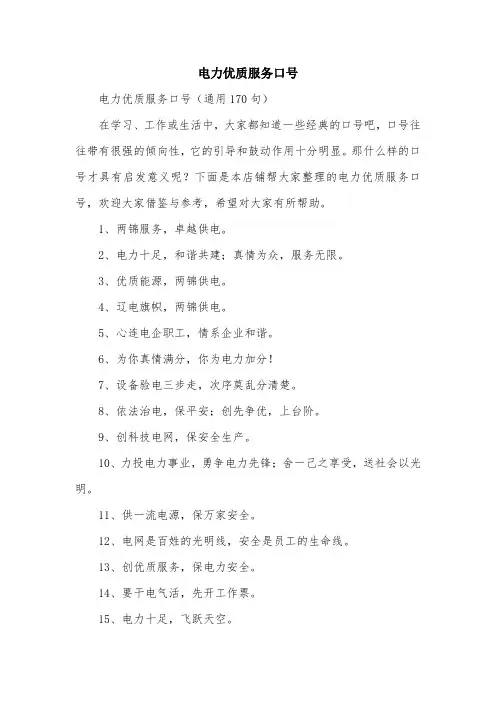 电力优质服务口号

电力优质服务口号（通用170句）

在学习、工作或生活中，大家都知道一些经典的口号吧，口号往往带有很强的倾向性，它的引导和鼓动作用十分明显。那什么样的口号才具有启发意义呢？下面是本店铺帮大家整理的电力优质服务口号，欢迎大家借鉴与参考，希望对大家有所帮助。

1、两锦服务，卓越供电。

2、电力十足，和谐共建；真情为众，服务无限。

3、优质能源，两锦供电。

4、辽电旗帜，两锦供电。

5、心连电企职工，情系企业和谐。

6、为你真情满分，你为电力加分！

7、设备验电三步走，次序莫乱分清楚。

8、依法治电，保平安；创先争优，上台阶。

9、创科技电网，保安全生产。

10、力投电力事业，勇争电力先锋；舍一己之享受，送社会以光明。

11、供一流电源，保万家安全。

12、电网是百姓的光明线，安全是员工的生命线。

13、创优质服务，保电力安全。

14、要干电气活，先开工作票。

15、电力十足，飞跃天空。